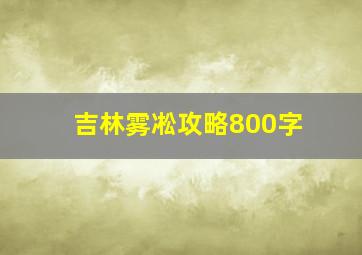 吉林雾凇攻略800字